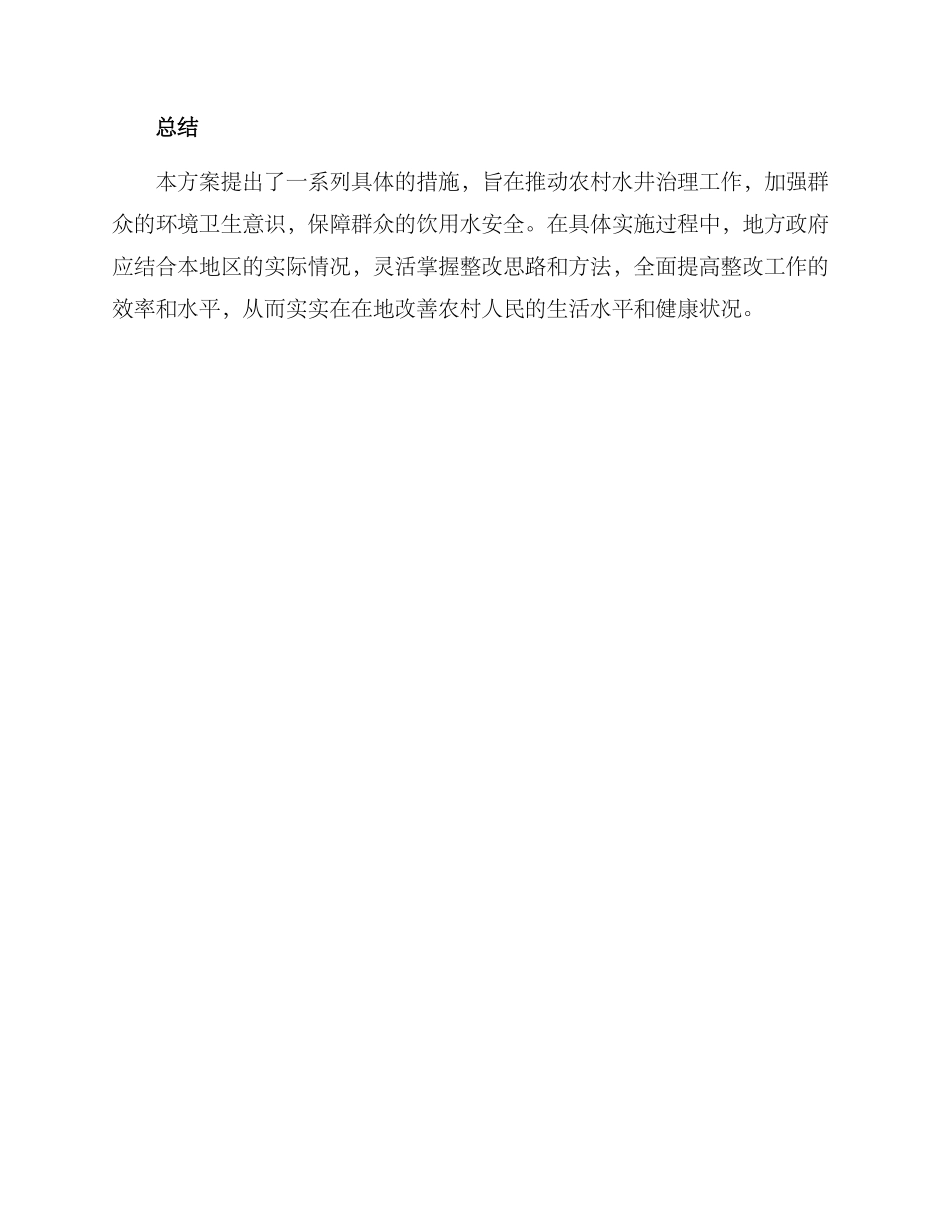 总结

本方案提出了一系列具体的措施，旨在推动农村水井治理工作，加强群众的环境卫生意识，保障群众的饮用水安全。在具体实施过程中，地方政府应结合本地区的实际情况，灵活掌握整改思路和方法，全面提高整改工作的效率和水平，从而实实在在地改善农村人民的生活水平和健康状况。